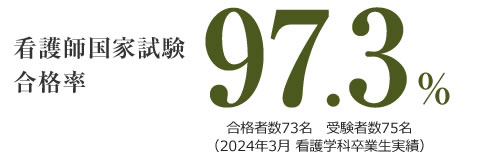 看護師国家試験
合格率

97.3%

合格者数73名　受験者数75名
（2024年3月 看護学科卒業生実績）